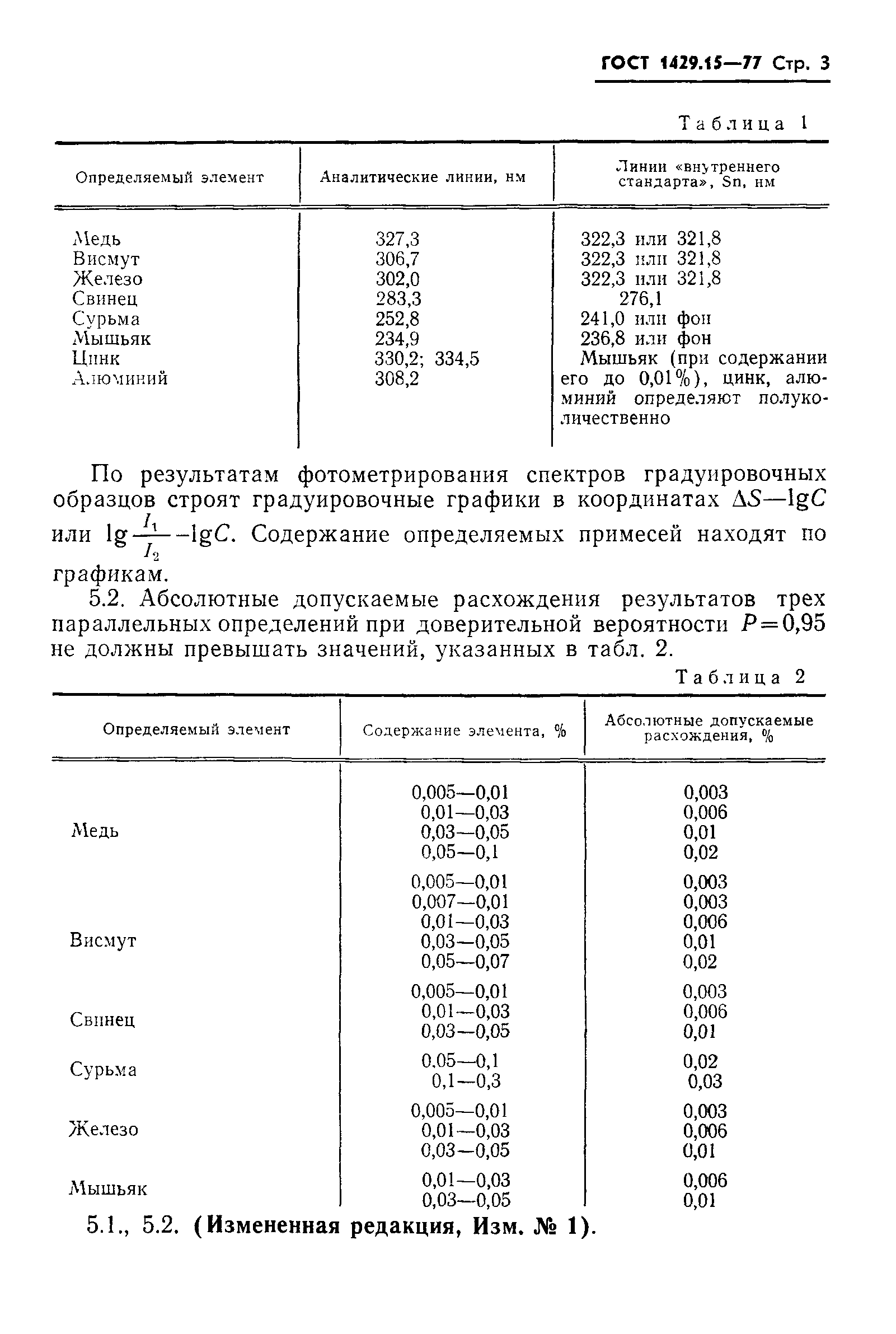 ГОСТ 1429.15—77 Стр. 3

Таблица 1

| Определяемый элемент | Аналитические линии, нм | Линии «внутреннего стандарта», Sn, нм |
|---|---|---|
| Медь | 327,3 | 322,3 или 321,8 |
| Висмут | 306,7 | 322,3 или 321,8 |
| Железо | 302,0 | 322,3 или 321,8 |
| Свинец | 283,3 | 276,1 |
| Сурьма | 252,8 | 241,0 или фон |
| Мышьяк | 234,9 | 236,8 или фон |
| Цинк | 330,2; 334,5 | Мышьяк (при содержании его до 0,01%), цинк, алюминий определяют полуколичественно |
| Алюминий | 308,2 | |

По результатам фотометрирования спектров градуировочных образцов строят градуировочные графики в координатах $\Delta S$—$\lg C$ или $\lg\frac{I_1}{I_2}$—$\lg C$. Содержание определяемых примесей находят по графикам.

5.2. Абсолютные допускаемые расхождения результатов трех параллельных определений при доверительной вероятности $P=0,95$ не должны превышать значений, указанных в табл. 2.

Таблица 2

| Определяемый элемент | Содержание элемента, % | Абсолютные допускаемые расхождения, % |
|---|---|---|
| Медь | 0,005—0,01 | 0,003 |
| | 0,01—0,03 | 0,006 |
| | 0,03—0,05 | 0,01 |
| | 0,05—0,1 | 0,02 |
| Висмут | 0,005—0,01 | 0,003 |
| | 0,007—0,01 | 0,003 |
| | 0,01—0,03 | 0,006 |
| | 0,03—0,05 | 0,01 |
| | 0,05—0,07 | 0,02 |
| Свинец | 0,005—0,01 | 0,003 |
| | 0,01—0,03 | 0,006 |
| | 0,03—0,05 | 0,01 |
| Сурьма | 0,05—0,1 | 0,02 |
| | 0,1—0,3 | 0,03 |
| Железо | 0,005—0,01 | 0,003 |
| | 0,01—0,03 | 0,006 |
| | 0,03—0,05 | 0,01 |
| Мышьяк | 0,01—0,03 | 0,006 |
| | 0,03—0,05 | 0,01 |

5.1., 5.2. (Измененная редакция, Изм. № 1).